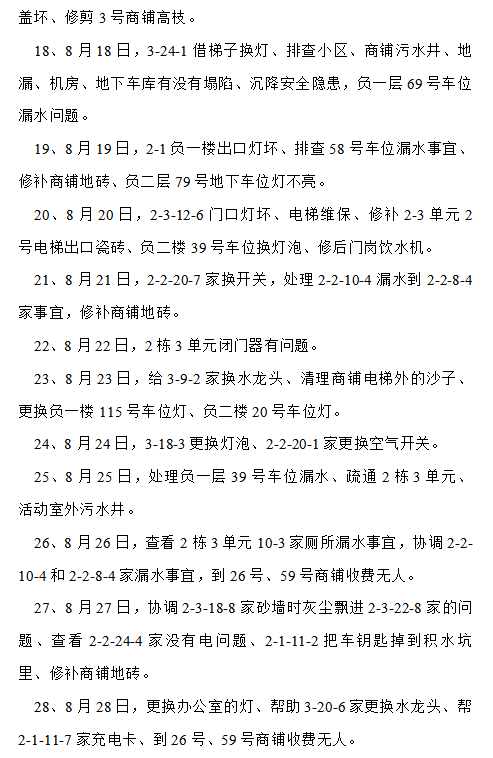 盖坏、修剪 3 号商铺高枝。

18、8 月 18 日，3-24-1 借梯子换灯、排查小区、商铺污水井、地漏、机房、地下车库有没有塌陷、沉降安全隐患，负一层 69 号车位漏水问题。

19、8 月 19 日，2-1 负一楼出口灯坏、排查 58 号车位漏水事宜、修补商铺地砖、负二层 79 号地下车位灯不亮。

20、8 月 20 日，2-3-12-6 门口灯坏、电梯维保、修补 2-3 单元 2 号电梯出口瓷砖、负二楼 39 号车位换灯泡、修后门岗饮水机。

21、8 月 21 日，2-2-20-7 家换开关，处理 2-2-10-4 漏水到 2-2-8-4 家事宜，修补商铺地砖。

22、8 月 22 日，2 栋 3 单元闭门器有问题。

23、8 月 23 日，给 3-9-2 家换水龙头、清理商铺电梯外的沙子、更换负一楼 115 号车位灯、负二楼 20 号车位灯。

24、8 月 24 日，3-18-3 更换灯泡、2-2-20-1 家更换空气开关。

25、8 月 25 日，处理负一层 39 号车位漏水、疏通 2 栋 3 单元、活动室外污水井。

26、8 月 26 日，查看 2 栋 3 单元 10-3 家厕所漏水事宜，协调 2-2-10-4 和 2-2-8-4 家漏水事宜，到 26 号、59 号商铺收费无人。

27、8 月 27 日，协调 2-3-18-8 家砂墙时灰尘飘进 2-3-22-8 家的问题、查看 2-2-24-4 家没有电问题、2-1-11-2 把车钥匙掉到积水坑里、修补商铺地砖。

28、8 月 28 日，更换办公室的灯、帮助 3-20-6 家更换水龙头、帮 2-1-11-7 家充电卡、到 26 号、59 号商铺收费无人。